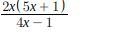 $\frac{2x(5x+1)}{4x-1}$